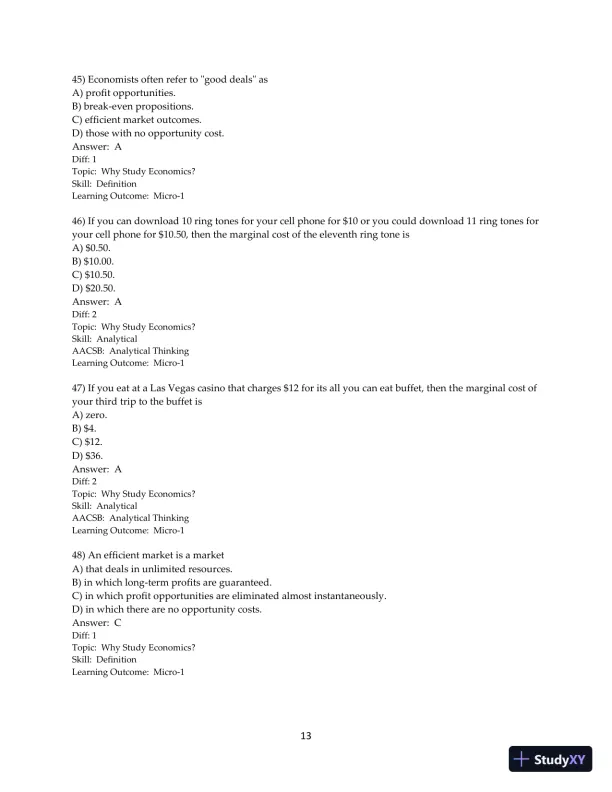 45) Economists often refer to "good deals" as
A) profit opportunities.
B) break-even propositions.
C) efficient market outcomes.
D) those with no opportunity cost.
Answer: A
Diff: 1
Topic: Why Study Economics?
Skill: Definition
Learning Outcome: Micro-1

46) If you can download 10 ring tones for your cell phone for \$10 or you could download 11 ring tones for your cell phone for \$10.50, then the marginal cost of the eleventh ring tone is
A) \$0.50.
B) \$10.00.
C) \$10.50.
D) \$20.50.
Answer: A
Diff: 2
Topic: Why Study Economics?
Skill: Analytical
AACSB: Analytical Thinking
Learning Outcome: Micro-1

47) If you eat at a Las Vegas casino that charges \$12 for its all you can eat buffet, then the marginal cost of your third trip to the buffet is
A) zero.
B) \$4.
C) \$12.
D) \$36.
Answer: A
Diff: 2
Topic: Why Study Economics?
Skill: Analytical
AACSB: Analytical Thinking
Learning Outcome: Micro-1

48) An efficient market is a market
A) that deals in unlimited resources.
B) in which long-term profits are guaranteed.
C) in which profit opportunities are eliminated almost instantaneously.
D) in which there are no opportunity costs.
Answer: C
Diff: 1
Topic: Why Study Economics?
Skill: Definition
Learning Outcome: Micro-1

13

StudyXY